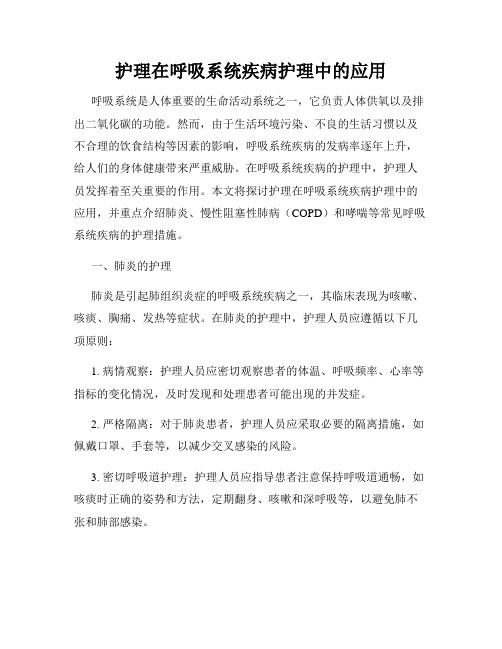 护理在呼吸系统疾病护理中的应用

呼吸系统是人体重要的生命活动系统之一，它负责人体供氧以及排出二氧化碳的功能。然而，由于生活环境污染、不良的生活习惯以及不合理的饮食结构等因素的影响，呼吸系统疾病的发病率逐年上升，给人们的身体健康带来严重威胁。在呼吸系统疾病的护理中，护理人员发挥着至关重要的作用。本文将探讨护理在呼吸系统疾病护理中的应用，并重点介绍肺炎、慢性阻塞性肺病（COPD）和哮喘等常见呼吸系统疾病的护理措施。

一、肺炎的护理

肺炎是引起肺组织炎症的呼吸系统疾病之一，其临床表现为咳嗽、咳痰、胸痛、发热等症状。在肺炎的护理中，护理人员应遵循以下几项原则：

1. 病情观察：护理人员应密切观察患者的体温、呼吸频率、心率等指标的变化情况，及时发现和处理患者可能出现的并发症。

2. 严格隔离：对于肺炎患者，护理人员应采取必要的隔离措施，如佩戴口罩、手套等，以减少交叉感染的风险。

3. 密切呼吸道护理：护理人员应指导患者注意保持呼吸道通畅，如咳痰时正确的姿势和方法，定期翻身、咳嗽和深呼吸等，以避免肺不张和肺部感染。